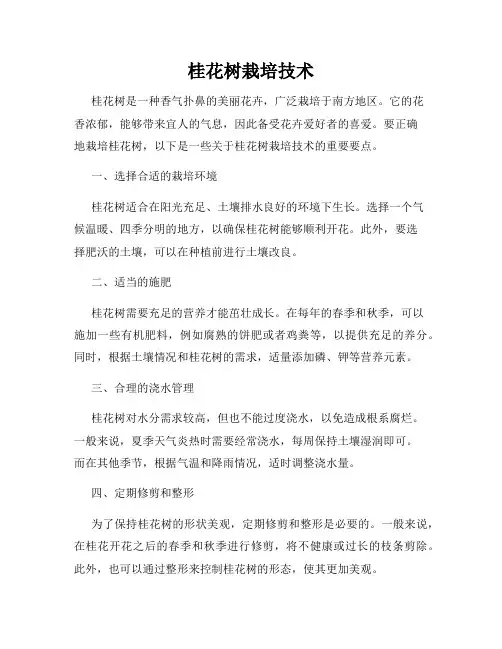 桂花树栽培技术

桂花树是一种香气扑鼻的美丽花卉，广泛栽培于南方地区。它的花香浓郁，能够带来宜人的气息，因此备受花卉爱好者的喜爱。要正确地栽培桂花树，以下是一些关于桂花树栽培技术的重要要点。

一、选择合适的栽培环境

桂花树适合在阳光充足、土壤排水良好的环境下生长。选择一个气候温暖、四季分明的地方，以确保桂花树能够顺利开花。此外，要选择肥沃的土壤，可以在种植前进行土壤改良。

二、适当的施肥

桂花树需要充足的营养才能茁壮成长。在每年的春季和秋季，可以施加一些有机肥料，例如腐熟的饼肥或者鸡粪等，以提供充足的养分。同时，根据土壤情况和桂花树的需求，适量添加磷、钾等营养元素。

三、合理的浇水管理

桂花树对水分需求较高，但也不能过度浇水，以免造成根系腐烂。一般来说，夏季天气炎热时需要经常浇水，每周保持土壤湿润即可。而在其他季节，根据气温和降雨情况，适时调整浇水量。

四、定期修剪和整形

为了保持桂花树的形状美观，定期修剪和整形是必要的。一般来说，在桂花开花之后的春季和秋季进行修剪，将不健康或过长的枝条剪除。此外，也可以通过整形来控制桂花树的形态，使其更加美观。